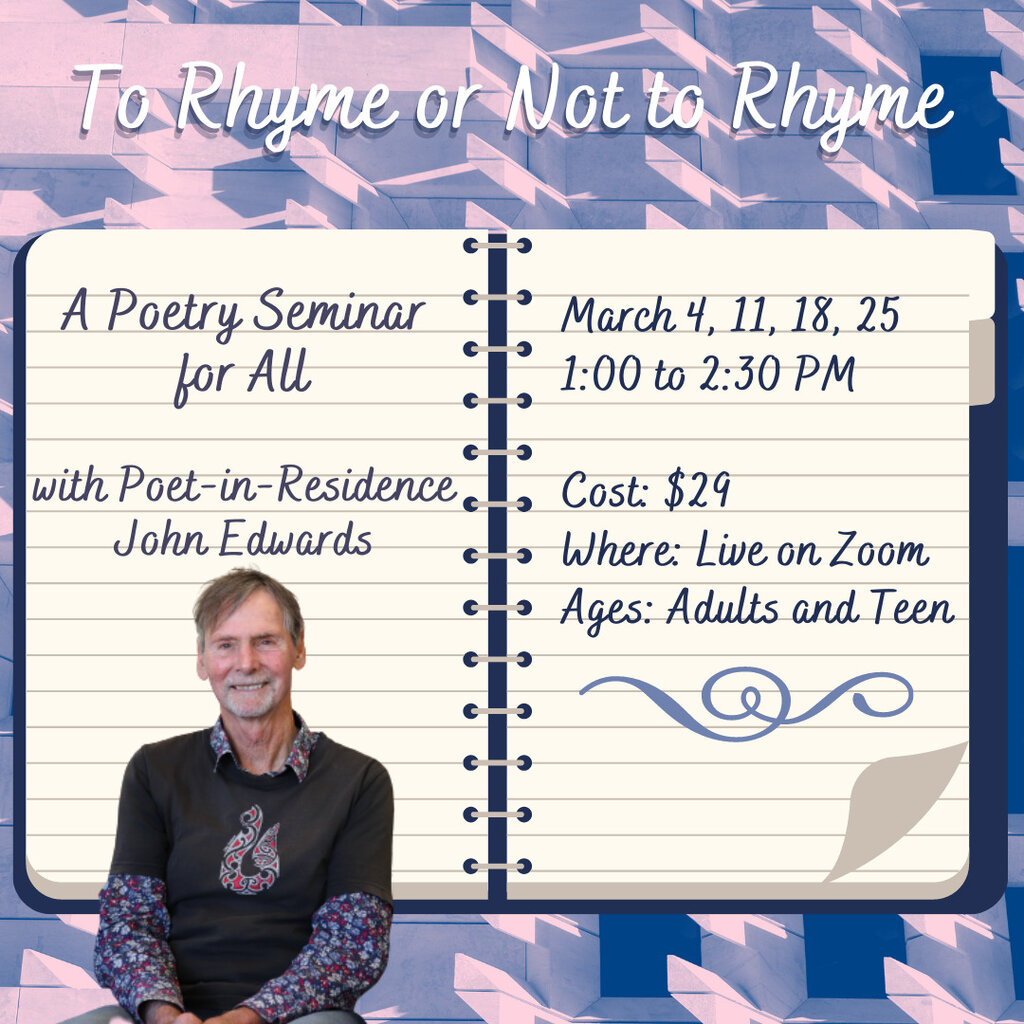 To Rhyme or Not to Rhyme

A Poetry Seminar for All

with Poet-in-Residence John Edwards

March 4, 11, 18, 25
1:00 to 2:30 PM

Cost: $29
Where: Live on Zoom
Ages: Adults and Teen